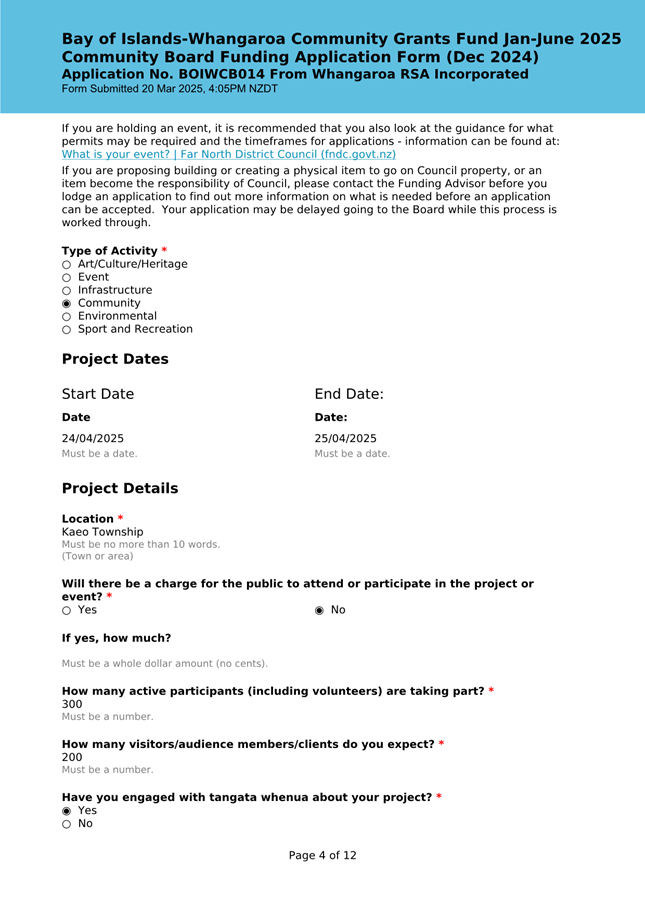 Bay of Islands-Whangaroa Community Grants Fund Jan-June 2025
Community Board Funding Application Form (Dec 2024)
Application No. BOIWCB014 From Whangaroa RSA Incorporated
Form Submitted 20 Mar 2025, 4:05PM NZDT

If you are holding an event, it is recommended that you also look at the guidance for what permits may be required and the timeframes for applications - information can be found at: What is your event? | Far North District Council (fndc.govt.nz)

If you are proposing building or creating a physical item to go on Council property, or an item become the responsibility of Council, please contact the Funding Advisor before you lodge an application to find out more information on what is needed before an application can be accepted. Your application may be delayed going to the Board while this process is worked through.

Type of Activity *
○ Art/Culture/Heritage
○ Event
○ Infrastructure
◉ Community
○ Environmental
○ Sport and Recreation

Project Dates

Start Date

Date
24/04/2025
Must be a date.

End Date:

Date:
25/04/2025
Must be a date.

Project Details

Location *
Kaeo Township
Must be no more than 10 words.
(Town or area)

Will there be a charge for the public to attend or participate in the project or event? *
○ Yes
◉ No

If yes, how much?

Must be a whole dollar amount (no cents).

How many active participants (including volunteers) are taking part? *
300
Must be a number.

How many visitors/audience members/clients do you expect? *
200
Must be a number.

Have you engaged with tangata whenua about your project? *
◉ Yes
○ No

Page 4 of 12